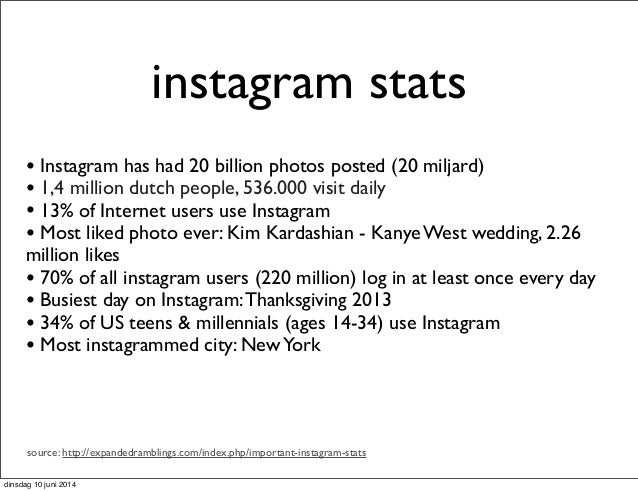 instagram stats

• Instagram has had 20 billion photos posted (20 miljard)
• 1,4 million dutch people, 536.000 visit daily
• 13% of Internet users use Instagram
• Most liked photo ever: Kim Kardashian - Kanye West wedding, 2.26 million likes
• 70% of all instagram users (220 million) log in at least once every day
• Busiest day on Instagram: Thanksgiving 2013
• 34% of US teens & millennials (ages 14-34) use Instagram
• Most instagrammed city: New York

source: http://expandedramblings.com/index.php/important-instagram-stats

dinsdag 10 juni 2014